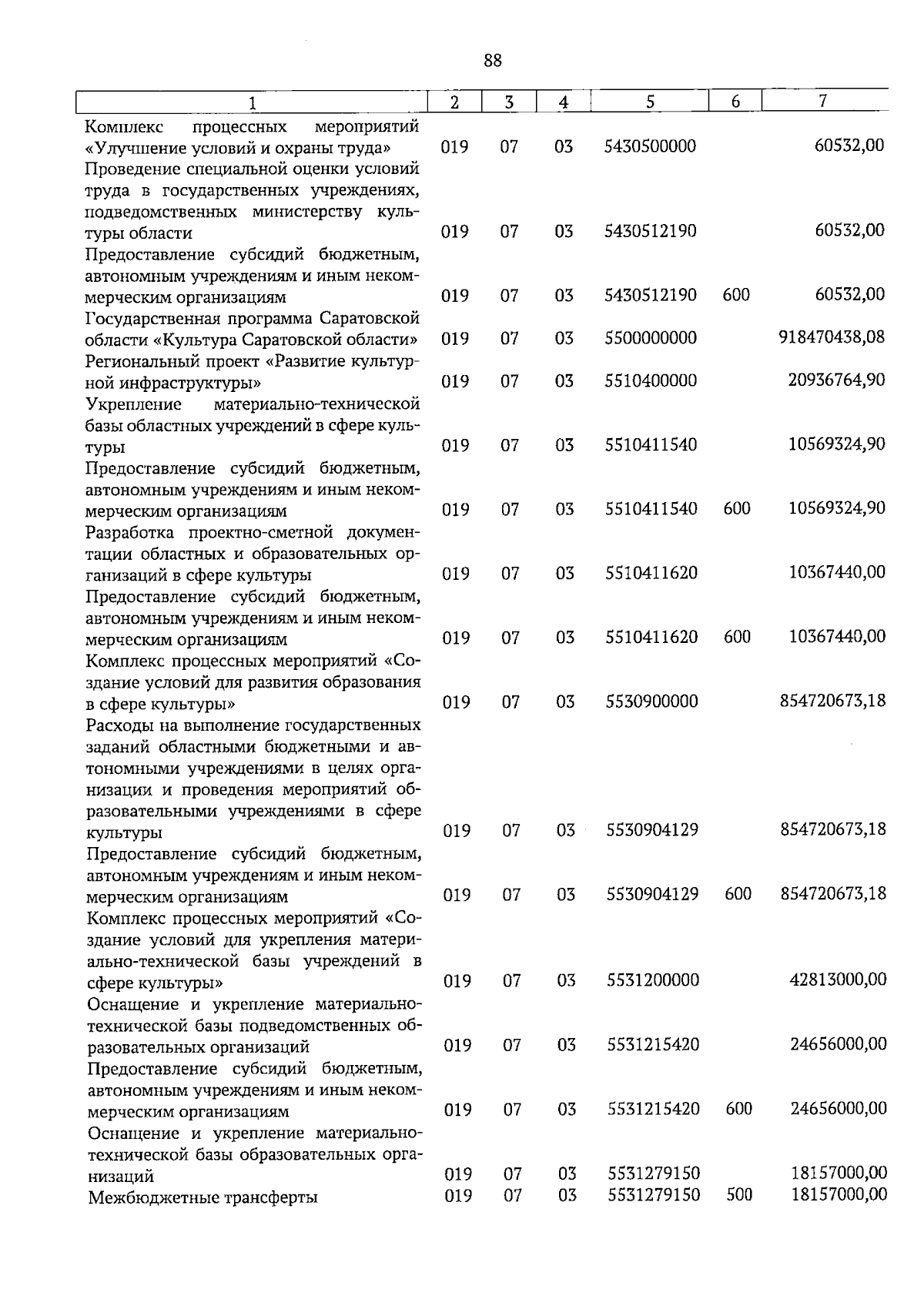 88

| 1 | 2 | 3 | 4 | 5 | 6 | 7 |
|---|---|---|---|---|---|---|
| Комплекс процессных мероприятий «Улучшение условий и охраны труда» | 019 | 07 | 03 | 5430500000 | | 60532,00 |
| Проведение специальной оценки условий труда в государственных учреждениях, подведомственных министерству культуры области | 019 | 07 | 03 | 5430512190 | | 60532,00 |
| Предоставление субсидий бюджетным, автономным учреждениям и иным некоммерческим организациям | 019 | 07 | 03 | 5430512190 | 600 | 60532,00 |
| Государственная программа Саратовской области «Культура Саратовской области» | 019 | 07 | 03 | 5500000000 | | 918470438,08 |
| Региональный проект «Развитие культурной инфраструктуры» | 019 | 07 | 03 | 5510400000 | | 20936764,90 |
| Укрепление материально-технической базы областных учреждений в сфере культуры | 019 | 07 | 03 | 5510411540 | | 10569324,90 |
| Предоставление субсидий бюджетным, автономным учреждениям и иным некоммерческим организациям | 019 | 07 | 03 | 5510411540 | 600 | 10569324,90 |
| Разработка проектно-сметной документации областных и образовательных организаций в сфере культуры | 019 | 07 | 03 | 5510411620 | | 10367440,00 |
| Предоставление субсидий бюджетным, автономным учреждениям и иным некоммерческим организациям | 019 | 07 | 03 | 5510411620 | 600 | 10367440,00 |
| Комплекс процессных мероприятий «Создание условий для развития образования в сфере культуры» | 019 | 07 | 03 | 5530900000 | | 854720673,18 |
| Расходы на выполнение государственных заданий областными бюджетными и автономными учреждениями в целях организации и проведения мероприятий образовательными учреждениями в сфере культуры | 019 | 07 | 03 | 5530904129 | | 854720673,18 |
| Предоставление субсидий бюджетным, автономным учреждениям и иным некоммерческим организациям | 019 | 07 | 03 | 5530904129 | 600 | 854720673,18 |
| Комплекс процессных мероприятий «Создание условий для укрепления материально-технической базы учреждений в сфере культуры» | 019 | 07 | 03 | 5531200000 | | 42813000,00 |
| Оснащение и укрепление материально-технической базы подведомственных образовательных организаций | 019 | 07 | 03 | 5531215420 | | 24656000,00 |
| Предоставление субсидий бюджетным, автономным учреждениям и иным некоммерческим организациям | 019 | 07 | 03 | 5531215420 | 600 | 24656000,00 |
| Оснащение и укрепление материально-технической базы образовательных организаций | 019 | 07 | 03 | 5531279150 | | 18157000,00 |
| Межбюджетные трансферты | 019 | 07 | 03 | 5531279150 | 500 | 18157000,00 |